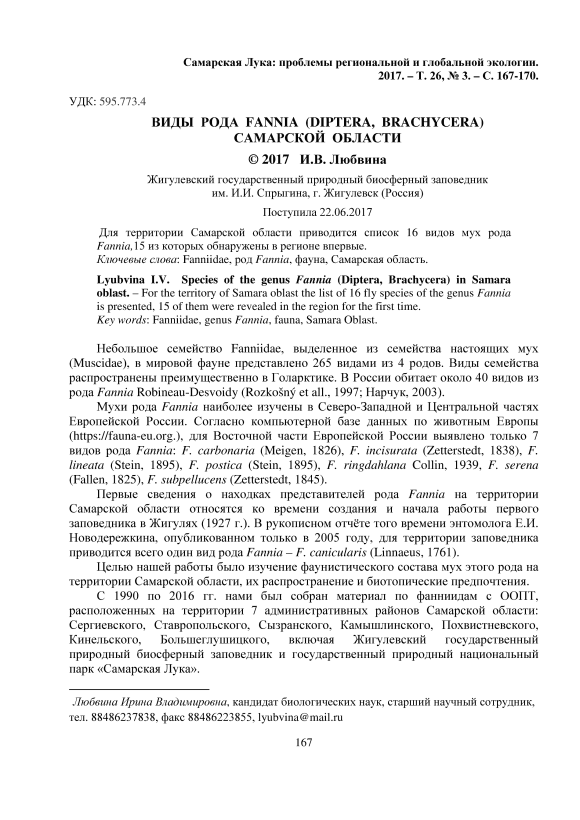 Самарская Лука: проблемы региональной и глобальной экологии. 2017. – Т. 26, № 3. – С. 167-170.

УДК: 595.773.4

ВИДЫ РОДА FANNIA (DIPTERA, BRACHYCERA) САМАРСКОЙ ОБЛАСТИ

© 2017 И.В. Любвина

Жигулевский государственный природный биосферный заповедник им. И.И. Спрыгина, г. Жигулевск (Россия)

Поступила 22.06.2017

Для территории Самарской области приводится список 16 видов мух рода Fannia,15 из которых обнаружены в регионе впервые.
Ключевые слова: Fanniidae, род Fannia, фауна, Самарская область.

Lyubvina I.V. Species of the genus Fannia (Diptera, Brachycera) in Samara oblast. – For the territory of Samara oblast the list of 16 fly species of the genus Fannia is presented, 15 of them were revealed in the region for the first time.
Key words: Fanniidae, genus Fannia, fauna, Samara Oblast.

Небольшое семейство Fanniidae, выделенное из семейства настоящих мух (Muscidae), в мировой фауне представлено 265 видами из 4 родов. Виды семейства распространены преимущественно в Голарктике. В России обитает около 40 видов из рода Fannia Robineau-Desvoidy (Rozkošný et all., 1997; Нарчук, 2003).

Мухи рода Fannia наиболее изучены в Северо-Западной и Центральной частях Европейской России. Согласно компьютерной базе данных по животным Европы (https://fauna-eu.org.), для Восточной части Европейской России выявлено только 7 видов рода Fannia: F. carbonaria (Meigen, 1826), F. incisurata (Zetterstedt, 1838), F. lineata (Stein, 1895), F. postica (Stein, 1895), F. ringdahlana Collin, 1939, F. serena (Fallen, 1825), F. subpellucens (Zetterstedt, 1845).

Первые сведения о находках представителей рода Fannia на территории Самарской области относятся ко времени создания и начала работы первого заповедника в Жигулях (1927 г.). В рукописном отчёте того времени энтомолога Е.И. Новодережкина, опубликованном только в 2005 году, для территории заповедника приводится всего один вид рода Fannia – F. canicularis (Linnaeus, 1761).

Целью нашей работы было изучение фаунистического состава мух этого рода на территории Самарской области, их распространение и биотопические предпочтения.

С 1990 по 2016 гг. нами был собран материал по фанниидам с ООПТ, расположенных на территории 7 административных районов Самарской области: Сергиевского, Ставропольского, Сызранского, Камышлинского, Похвистневского, Кинельского, Большеглушицкого, включая Жигулевский государственный природный биосферный заповедник и государственный природный национальный парк «Самарская Лука».

Любвина Ирина Владимировна, кандидат биологических наук, старший научный сотрудник, тел. 88486237838, факс 88486223855, lyubvina@mail.ru

167